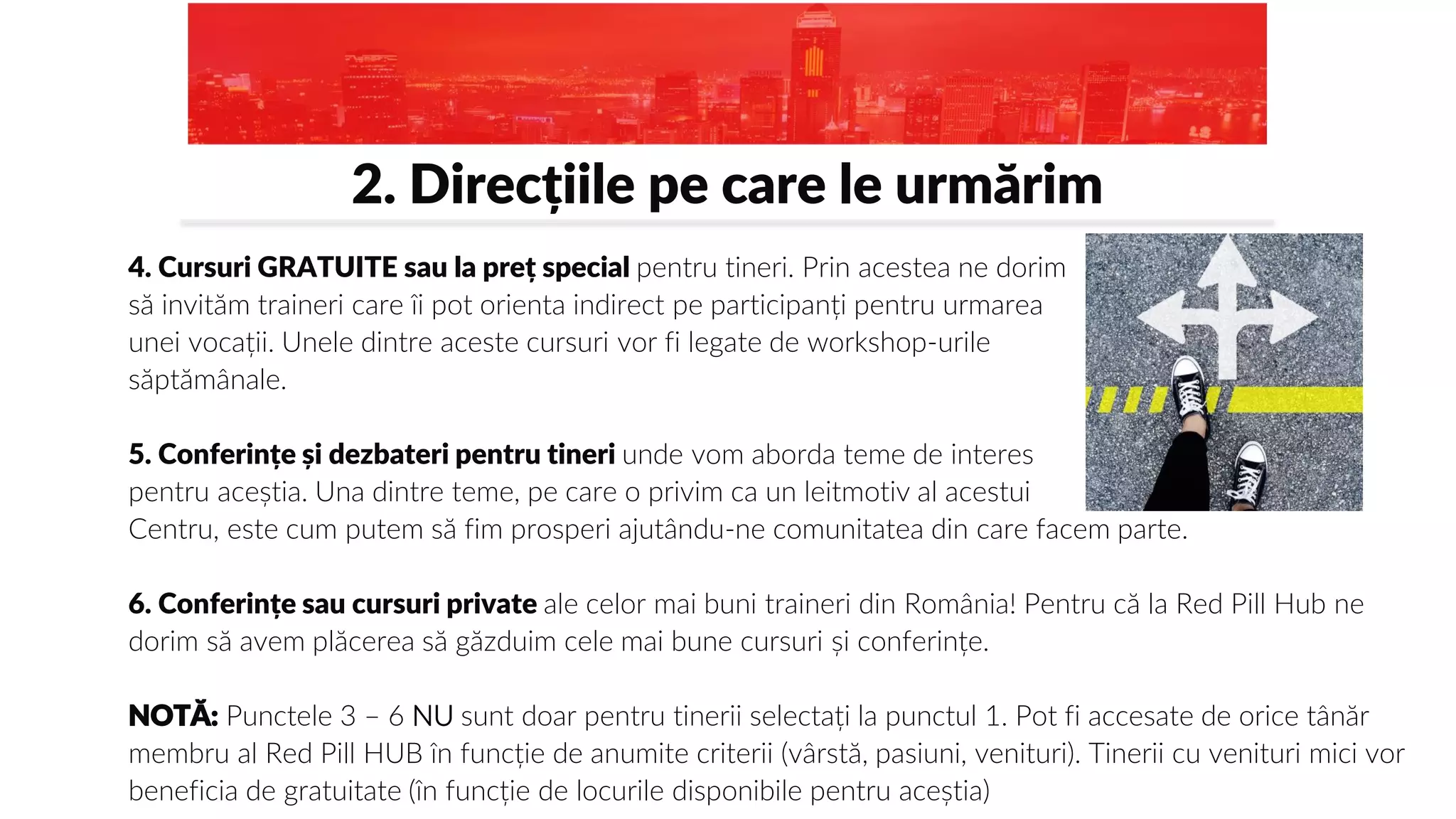 2. Direcțiile pe care le urmărim

4. Cursuri GRATUITE sau la preț special pentru tineri. Prin acestea ne dorim să invităm traineri care îi pot orienta indirect pe participanți pentru urmarea unei vocații. Unele dintre aceste cursuri vor fi legate de workshop-urile săptămânale.

5. Conferințe și dezbateri pentru tineri unde vom aborda teme de interes pentru aceștia. Una dintre teme, pe care o privim ca un leitmotiv al acestui Centru, este cum putem să fim prosperi ajutându-ne comunitatea din care facem parte.

6. Conferințe sau cursuri private ale celor mai buni traineri din România! Pentru că la Red Pill Hub ne dorim să avem plăcerea să găzduim cele mai bune cursuri și conferințe.

NOTĂ: Punctele 3 – 6 NU sunt doar pentru tinerii selectați la punctul 1. Pot fi accesate de orice tânăr membru al Red Pill HUB în funcție de anumite criterii (vârstă, pasiuni, venituri). Tinerii cu venituri mici vor beneficia de gratuitate (în funcție de locurile disponibile pentru aceștia)